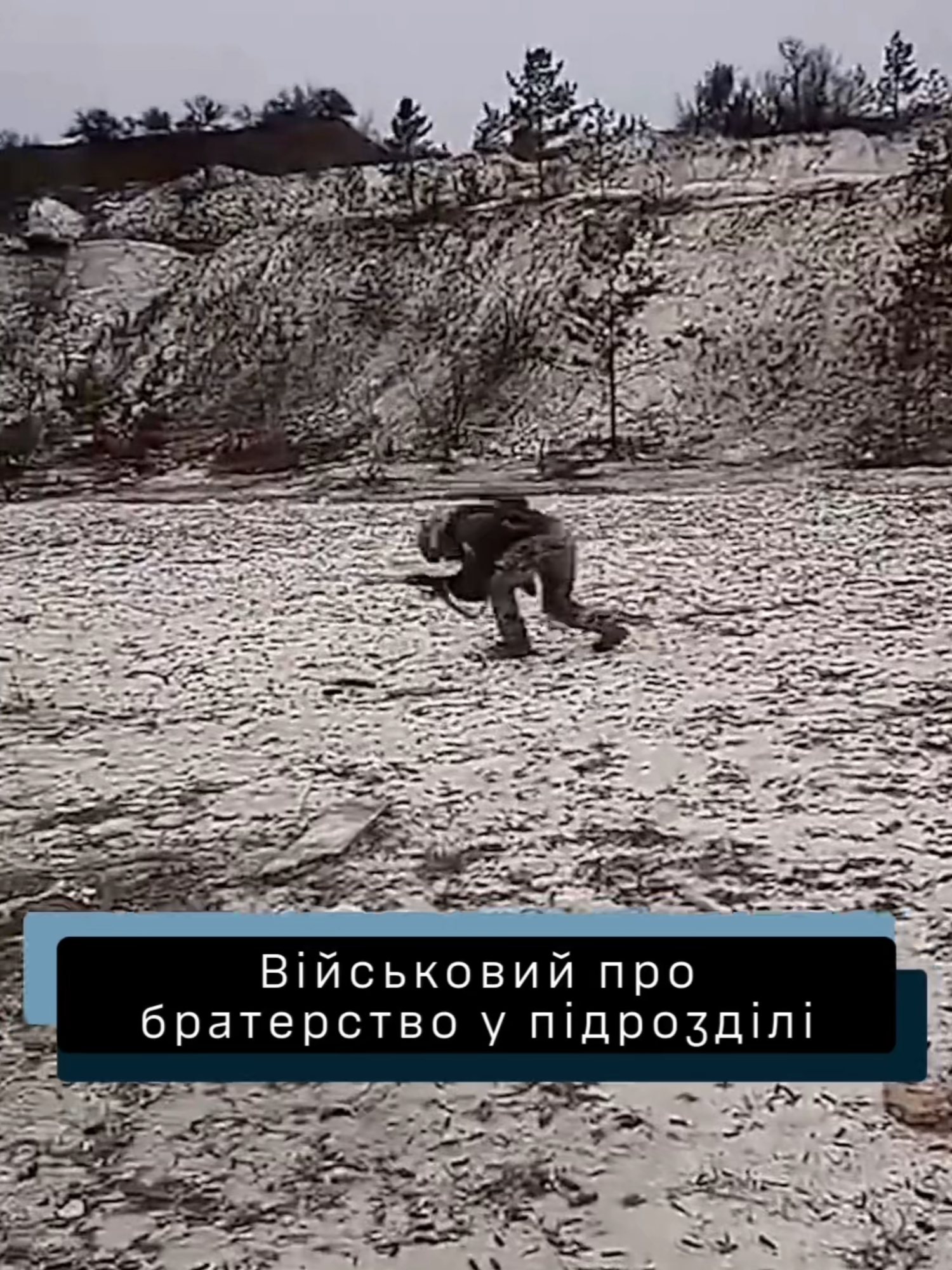 Військовий про братерство у підрозділі